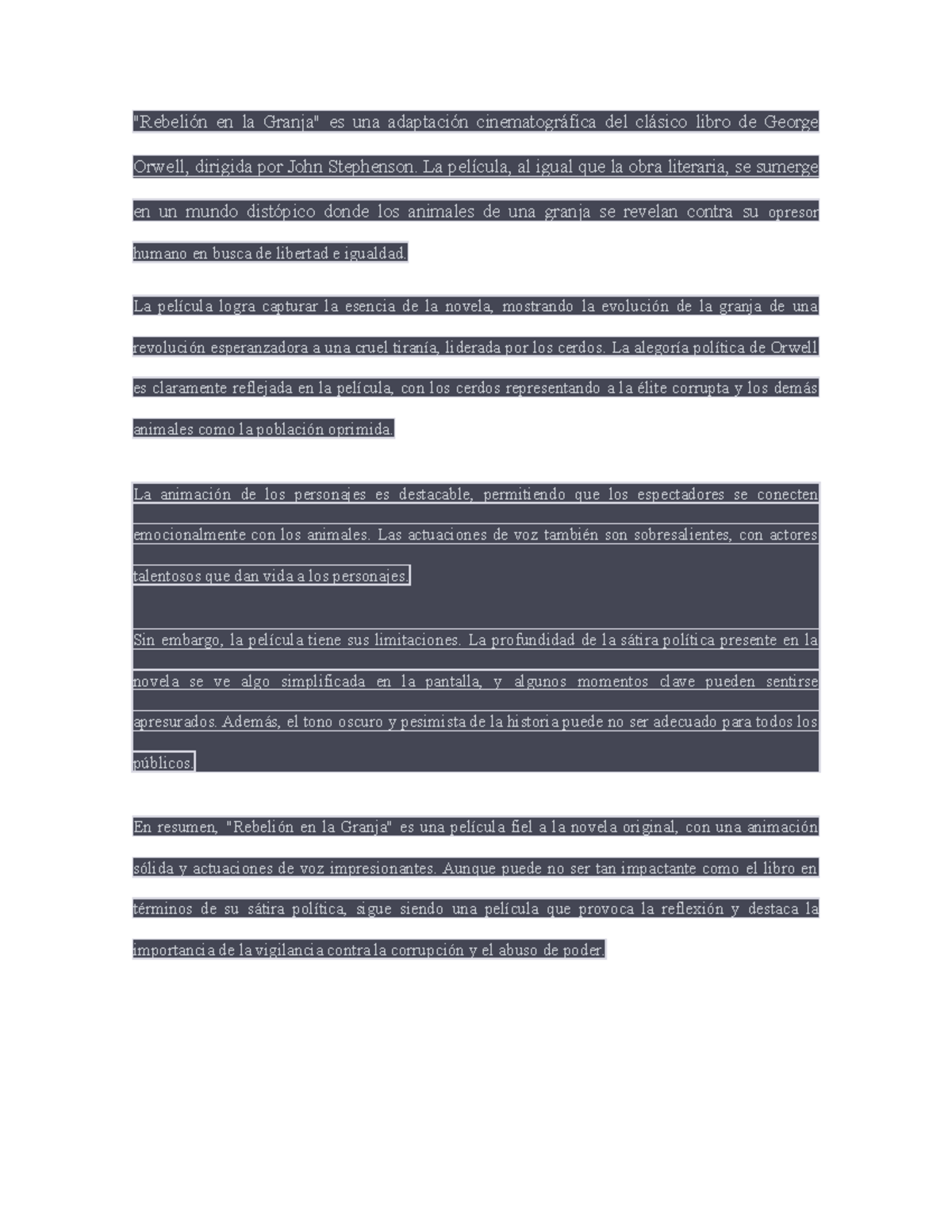 "Rebelión en la Granja" es una adaptación cinematográfica del clásico libro de George Orwell, dirigida por John Stephenson. La película, al igual que la obra literaria, se sumerge en un mundo distópico donde los animales de una granja se revelan contra su opresor humano en busca de libertad e igualdad.

La película logra capturar la esencia de la novela, mostrando la evolución de la granja de una revolución esperanzadora a una cruel tiranía, liderada por los cerdos. La alegoría política de Orwell es claramente reflejada en la película, con los cerdos representando a la élite corrupta y los demás animales como la población oprimida.

La animación de los personajes es destacable, permitiendo que los espectadores se conecten emocionalmente con los animales. Las actuaciones de voz también son sobresalientes, con actores talentosos que dan vida a los personajes.

Sin embargo, la película tiene sus limitaciones. La profundidad de la sátira política presente en la novela se ve algo simplificada en la pantalla, y algunos momentos clave pueden sentirse apresurados. Además, el tono oscuro y pesimista de la historia puede no ser adecuado para todos los públicos.

En resumen, "Rebelión en la Granja" es una película fiel a la novela original, con una animación sólida y actuaciones de voz impresionantes. Aunque puede no ser tan impactante como el libro en términos de su sátira política, sigue siendo una película que provoca la reflexión y destaca la importancia de la vigilancia contra la corrupción y el abuso de poder.